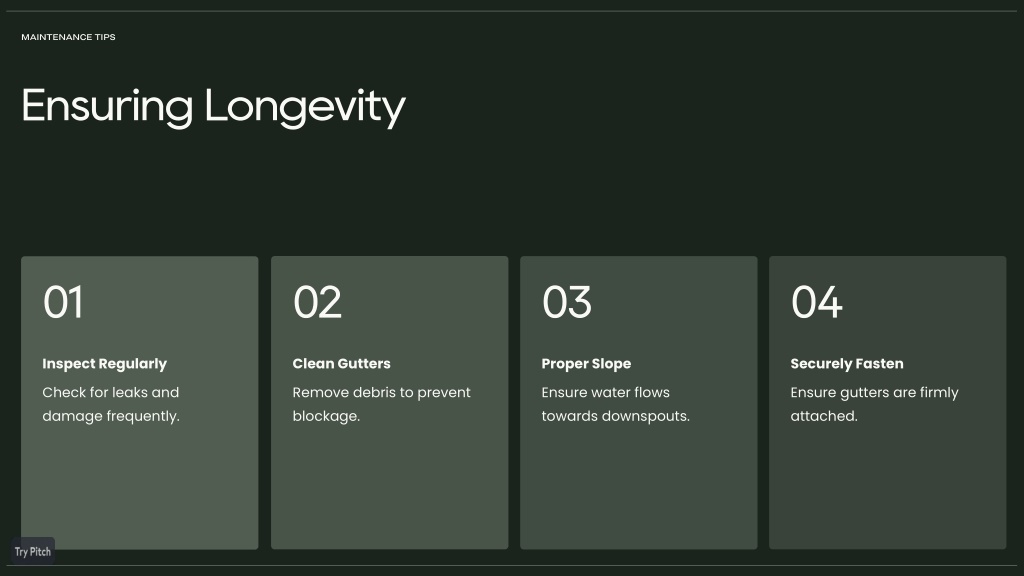 MAINTENANCE TIPS

Ensuring Longevity

01

Inspect Regularly

Check for leaks and damage frequently.

02

Clean Gutters

Remove debris to prevent blockage.

03

Proper Slope

Ensure water flows towards downspouts.

04

Securely Fasten

Ensure gutters are firmly attached.

Try Pitch